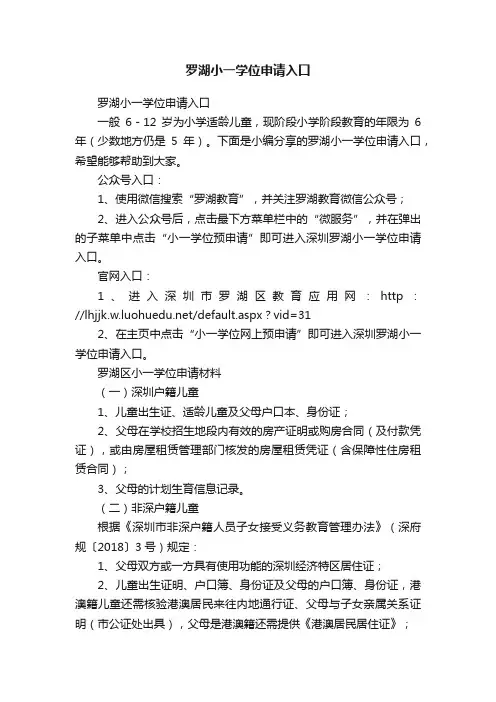 罗湖小一学位申请入口

罗湖小一学位申请入口

一般 6 - 12 岁为小学适龄儿童，现阶段小学阶段教育的年限为 6 年（少数地方仍是 5 年）。下面是小编分享的罗湖小一学位申请入口，希望能够帮助到大家。

公众号入口：

1、使用微信搜索“罗湖教育”，并关注罗湖教育微信公众号；

2、进入公众号后，点击最下方菜单栏中的“微服务”，并在弹出的子菜单中点击“小一学位预申请”即可进入深圳罗湖小一学位申请入口。

官网入口：

1、进入深圳市罗湖区教育应用网：http：//lhjjk.w.luohuedu.net/default.aspx？vid=31

2、在主页中点击“小一学位网上预申请”即可进入深圳罗湖小一学位申请入口。

罗湖区小一学位申请材料

（一）深圳户籍儿童

1、儿童出生证、适龄儿童及父母户口本、身份证；

2、父母在学校招生地段内有效的房产证明或购房合同（及付款凭证），或由房屋租赁管理部门核发的房屋租赁凭证（含保障性住房租赁合同）；

3、父母的计划生育信息记录。

（二）非深户籍儿童

根据《深圳市非深户籍人员子女接受义务教育管理办法》（深府规〔2018〕3 号）规定：

1、父母双方或一方具有使用功能的深圳经济特区居住证；

2、儿童出生证明、户口簿、身份证及父母的户口簿、身份证，港澳籍儿童还需核验港澳居民来往内地通行证、父母与子女亲属关系证明（市公证处出具），父母是港澳籍还需提供《港澳居民居住证》；